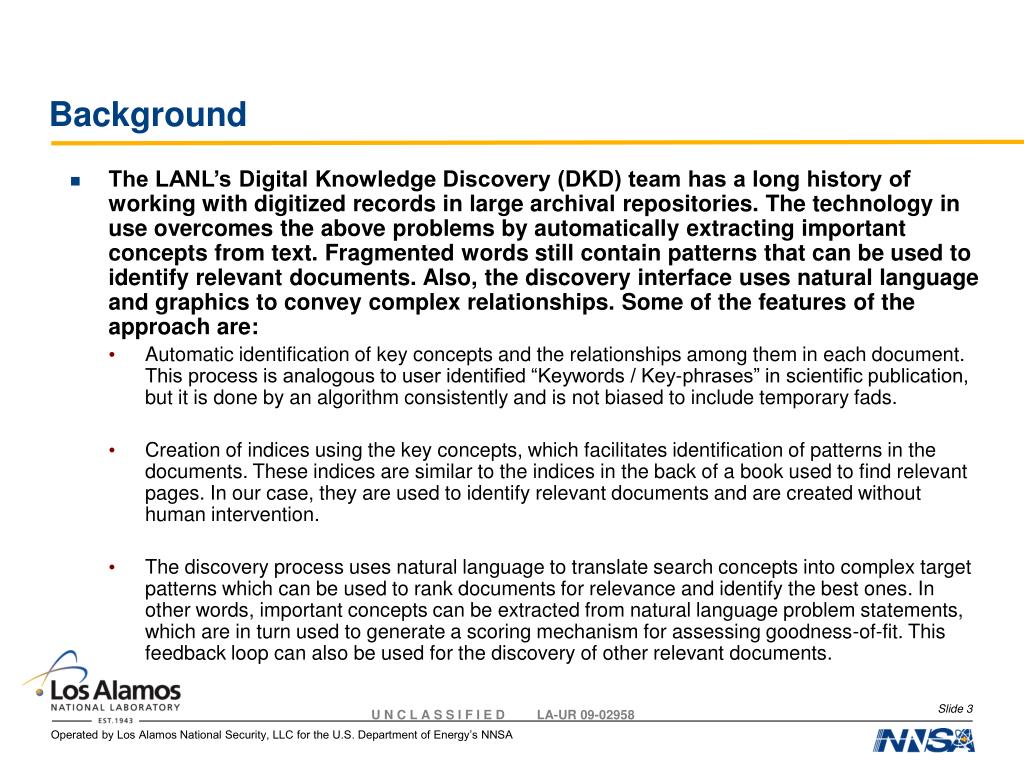 Background

▪ The LANL's Digital Knowledge Discovery (DKD) team has a long history of working with digitized records in large archival repositories. The technology in use overcomes the above problems by automatically extracting important concepts from text. Fragmented words still contain patterns that can be used to identify relevant documents. Also, the discovery interface uses natural language and graphics to convey complex relationships. Some of the features of the approach are:

• Automatic identification of key concepts and the relationships among them in each document. This process is analogous to user identified "Keywords / Key-phrases" in scientific publication, but it is done by an algorithm consistently and is not biased to include temporary fads.

• Creation of indices using the key concepts, which facilitates identification of patterns in the documents. These indices are similar to the indices in the back of a book used to find relevant pages. In our case, they are used to identify relevant documents and are created without human intervention.

• The discovery process uses natural language to translate search concepts into complex target patterns which can be used to rank documents for relevance and identify the best ones. In other words, important concepts can be extracted from natural language problem statements, which are in turn used to generate a scoring mechanism for assessing goodness-of-fit. This feedback loop can also be used for the discovery of other relevant documents.

Los Alamos
NATIONAL LABORATORY
EST. 1943

UNCLASSIFIED LA-UR 09-02958

Slide 3

Operated by Los Alamos National Security, LLC for the U.S. Department of Energy's NNSA

NNSA